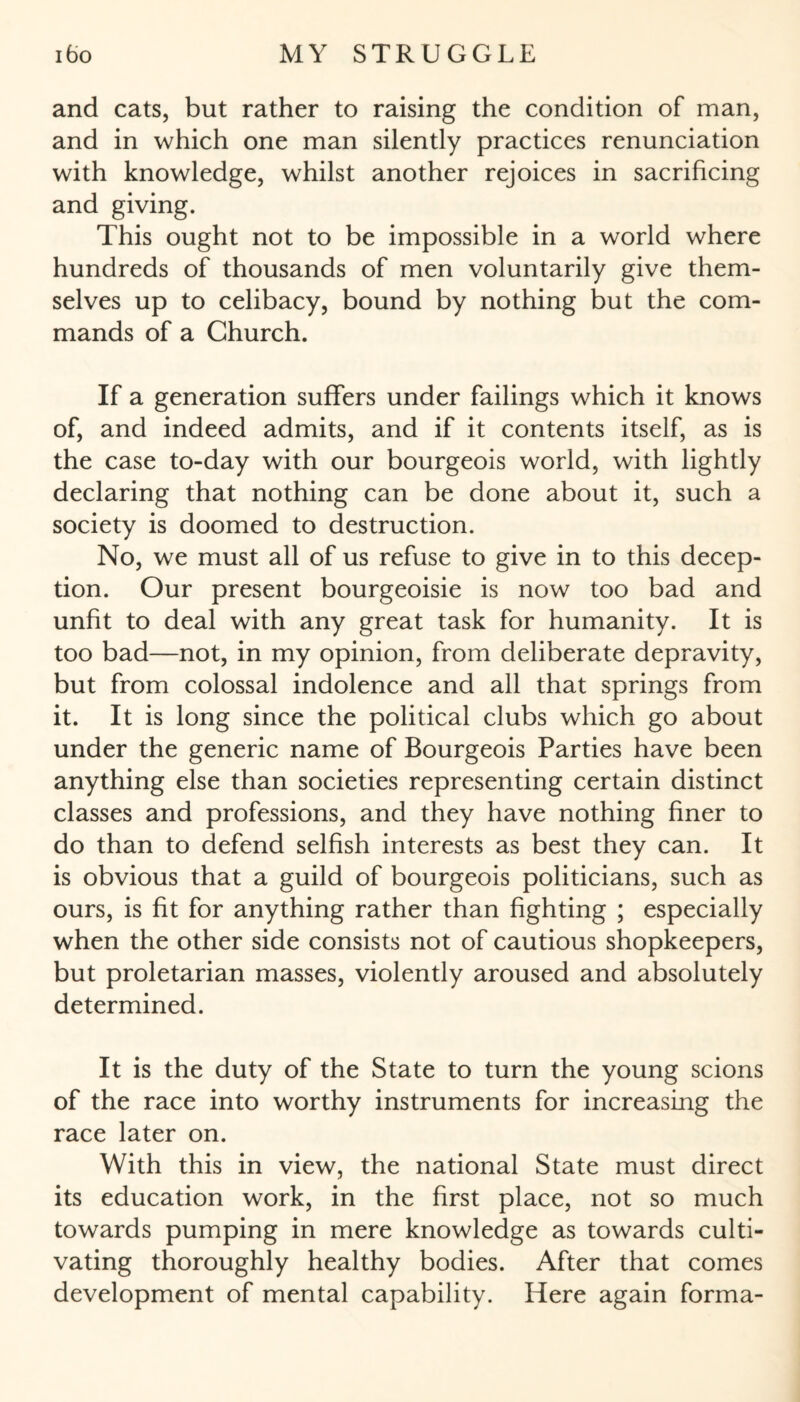 160 MY STRUGGLE

and cats, but rather to raising the condition of man, and in which one man silently practices renunciation with knowledge, whilst another rejoices in sacrificing and giving.
This ought not to be impossible in a world where hundreds of thousands of men voluntarily give themselves up to celibacy, bound by nothing but the commands of a Church.

If a generation suffers under failings which it knows of, and indeed admits, and if it contents itself, as is the case to-day with our bourgeois world, with lightly declaring that nothing can be done about it, such a society is doomed to destruction.
No, we must all of us refuse to give in to this deception. Our present bourgeoisie is now too bad and unfit to deal with any great task for humanity. It is too bad—not, in my opinion, from deliberate depravity, but from colossal indolence and all that springs from it. It is long since the political clubs which go about under the generic name of Bourgeois Parties have been anything else than societies representing certain distinct classes and professions, and they have nothing finer to do than to defend selfish interests as best they can. It is obvious that a guild of bourgeois politicians, such as ours, is fit for anything rather than fighting ; especially when the other side consists not of cautious shopkeepers, but proletarian masses, violently aroused and absolutely determined.

It is the duty of the State to turn the young scions of the race into worthy instruments for increasing the race later on.
With this in view, the national State must direct its education work, in the first place, not so much towards pumping in mere knowledge as towards cultivating thoroughly healthy bodies. After that comes development of mental capability. Here again forma-